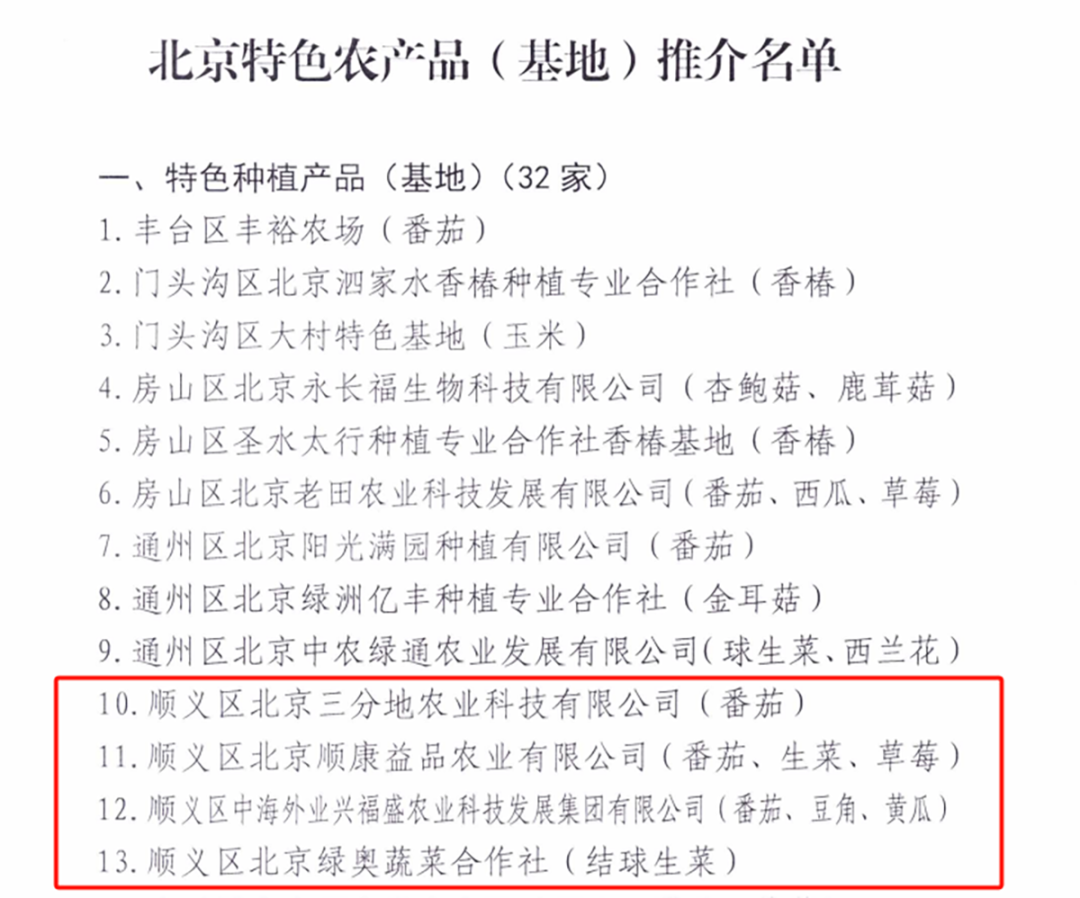 北京特色农产品（基地）推介名单

一、特色种植产品（基地）（32家）

1.丰台区丰裕农场（番茄）

2.门头沟区北京泗家水香椿种植专业合作社（香椿）

3.门头沟区大村特色基地（玉米）

4.房山区北京永长福生物科技有限公司（杏鲍菇、鹿茸菇）

5.房山区圣水太行种植专业合作社香椿基地（香椿）

6.房山区北京老田农业科技发展有限公司（番茄、西瓜、草莓）

7.通州区北京阳光满园种植有限公司（番茄）

8.通州区北京绿洲亿丰种植专业合作社（金耳菇）

9.通州区北京中农绿通农业发展有限公司（球生菜、西兰花）

10.顺义区北京三分地农业科技有限公司（番茄）

11.顺义区北京顺康益品农业有限公司（番茄、生菜、草莓）

12.顺义区中海外业兴福盛农业科技发展集团有限公司（番茄、豆角、黄瓜）

13.顺义区北京绿奥蔬菜合作社（结球生菜）